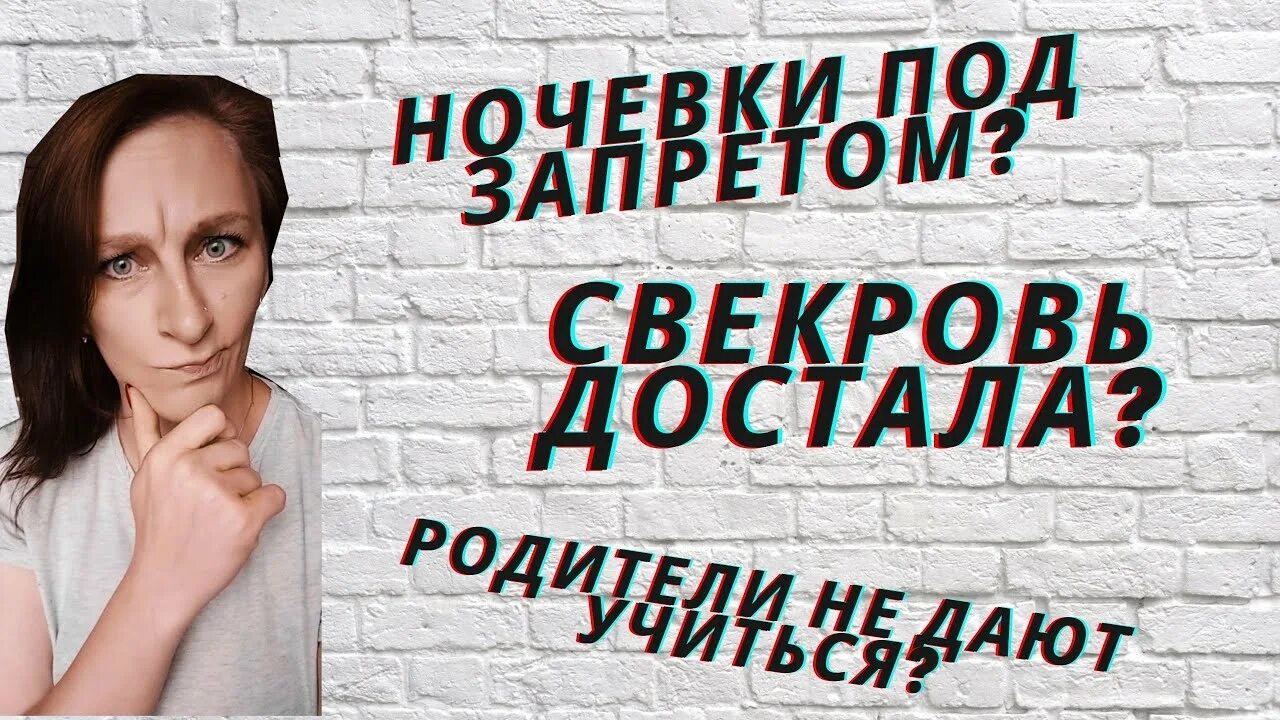 НОЧЕВКИ ПОД ЗАПРЕТОМ?

СВЕКРОВЬ ДОСТАЛА?

РОДИТЕЛИ НЕ ДАЮТ УЧИТЬСЯ?